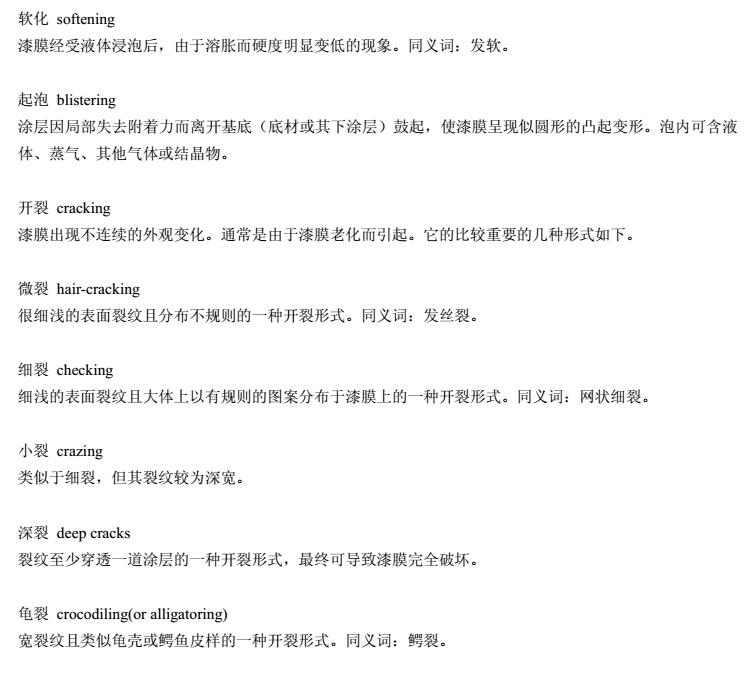 软化 softening
漆膜经受液体浸泡后，由于溶胀而硬度明显变低的现象。同义词：发软。

起泡 blistering
涂层因局部失去附着力而离开基底（底材或其下涂层）鼓起，使漆膜呈现似圆形的凸起变形。泡内可含液体、蒸气、其他气体或结晶物。

开裂 cracking
漆膜出现不连续的外观变化。通常是由于漆膜老化而引起。它的比较重要的几种形式如下。

微裂 hair-cracking
很细浅的表面裂纹且分布不规则的一种开裂形式。同义词：发丝裂。

细裂 checking
细浅的表面裂纹且大体上以有规则的图案分布于漆膜上的一种开裂形式。同义词：网状细裂。

小裂 crazing
类似于细裂，但其裂纹较为深宽。

深裂 deep cracks
裂纹至少穿透一道涂层的一种开裂形式，最终可导致漆膜完全破坏。

龟裂 crocodiling(or alligatoring)
宽裂纹且类似龟壳或鳄鱼皮样的一种开裂形式。同义词：鳄裂。